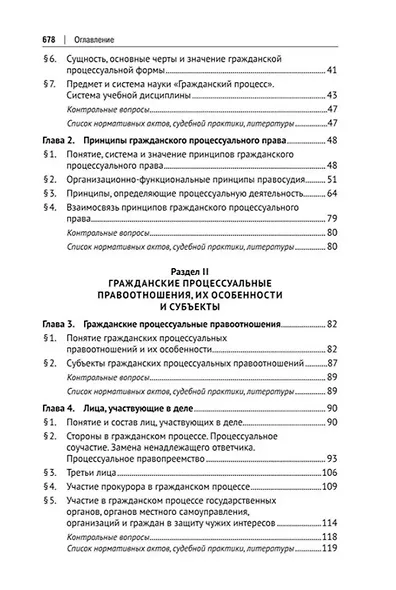 678 | Оглавление

§6. Сущность, основные черты и значение гражданской процессуальной формы 41

§7. Предмет и система науки «Гражданский процесс». Система учебной дисциплины 43

Контрольные вопросы 47

Список нормативных актов, судебной практики, литературы 47

Глава 2. Принципы гражданского процессуального права 48

§1. Понятие, система и значение принципов гражданского процессуального права 48

§2. Организационно-функциональные принципы правосудия 51

§3. Принципы, определяющие процессуальную деятельность 64

§4. Взаимосвязь принципов гражданского процессуального права 79

Контрольные вопросы 80

Список нормативных актов, судебной практики, литературы 80

Раздел II
ГРАЖДАНСКИЕ ПРОЦЕССУАЛЬНЫЕ ПРАВООТНОШЕНИЯ, ИХ ОСОБЕННОСТИ И СУБЪЕКТЫ

Глава 3. Гражданские процессуальные правоотношения 82

§1. Понятие гражданских процессуальных правоотношений и их особенности 82

§2. Субъекты гражданских процессуальных правоотношений 87

Контрольные вопросы 89

Список нормативных актов, судебной практики, литературы 89

Глава 4. Лица, участвующие в деле 90

§1. Понятие и состав лиц, участвующих в деле 90

§2. Стороны в гражданском процессе. Процессуальное соучастие. Замена ненадлежащего ответчика. Процессуальное правопреемство 93

§3. Третьи лица 106

§4. Участие прокурора в гражданском процессе 109

§5. Участие в гражданском процессе государственных органов, органов местного самоуправления, организаций и граждан в защиту чужих интересов 114

Контрольные вопросы 118

Список нормативных актов, судебной практики, литературы 119